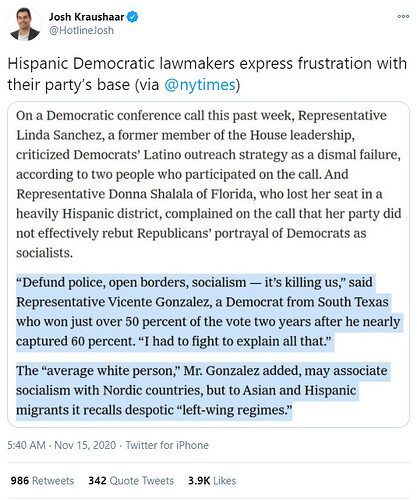 Josh Kraushaar
@HotlineJosh

Hispanic Democratic lawmakers express frustration with their party's base (via @nytimes)

On a Democratic conference call this past week, Representative Linda Sanchez, a former member of the House leadership, criticized Democrats' Latino outreach strategy as a dismal failure, according to two people who participated on the call. And Representative Donna Shalala of Florida, who lost her seat in a heavily Hispanic district, complained on the call that her party did not effectively rebut Republicans' portrayal of Democrats as socialists.

"Defund police, open borders, socialism — it's killing us," said Representative Vicente Gonzalez, a Democrat from South Texas who won just over 50 percent of the vote two years after he nearly captured 60 percent. "I had to fight to explain all that."

The "average white person," Mr. Gonzalez added, may associate socialism with Nordic countries, but to Asian and Hispanic migrants it recalls despotic "left-wing regimes."

5:40 AM · Nov 15, 2020 · Twitter for iPhone

986 Retweets 342 Quote Tweets 3.9K Likes